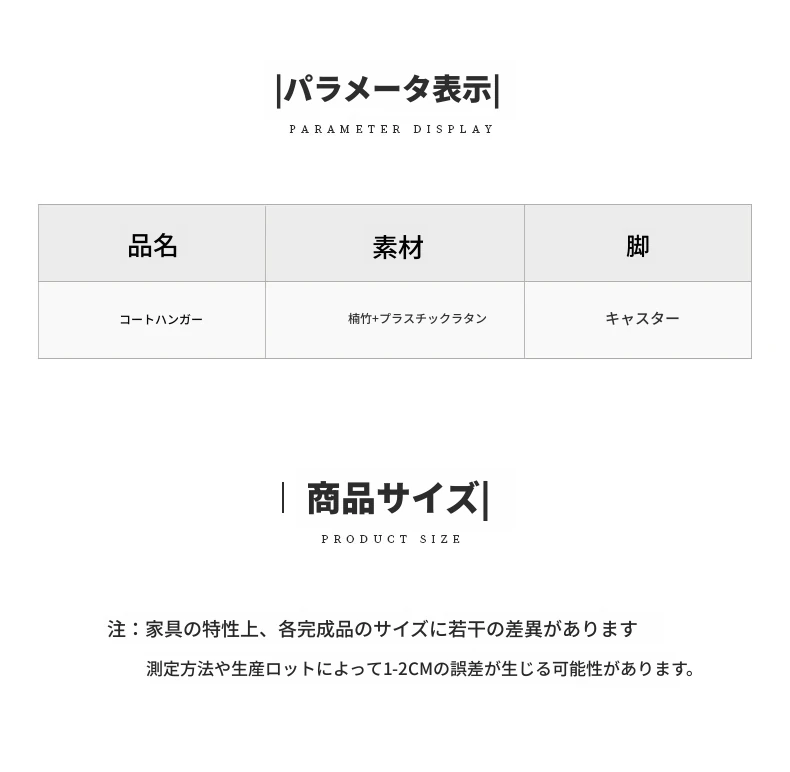 |パラメータ表示|

PARAMETER DISPLAY

| 品名 | 素材 | 脚 |
|---|---|---|
| コートハンガー | 楠竹+プラスチックラタン | キャスター |

| 商品サイズ|

PRODUCT SIZE

注：家具の特性上、各完成品のサイズに若干の差異があります

測定方法や生産ロットによって1-2CMの誤差が生じる可能性があります。